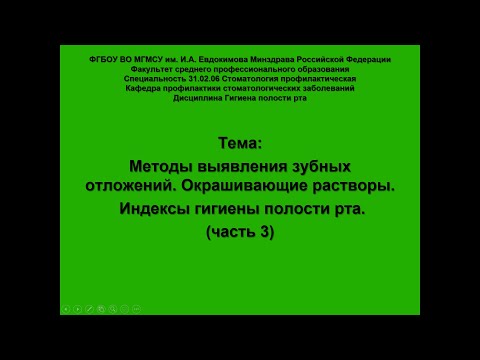 ФГБОУ ВО МГМСУ им. И.А. Евдокимова Минздрава Российской Федерации
Факультет среднего профессионального образования
Специальность 31.02.06 Стоматология профилактическая
Кафедра профилактики стоматологических заболеваний
Дисциплина Гигиена полости рта

Тема:
Методы выявления зубных отложений. Окрашивающие растворы.
Индексы гигиены полости рта.
(часть 3)